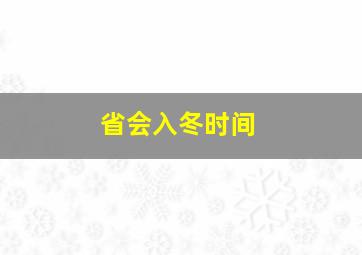 省会入冬时间